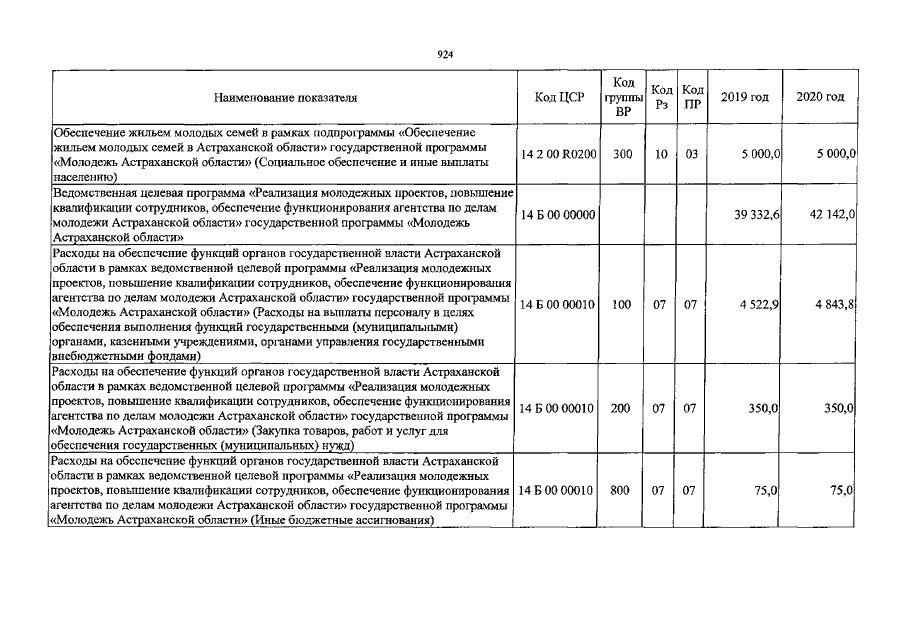 924

| Наименование показателя | Код ЦСР | Код группы ВР | Код Рз | Код ПР | 2019 год | 2020 год |
|---|---|---|---|---|---|---|
| Обеспечение жильем молодых семей в рамках подпрограммы «Обеспечение жильем молодых семей в Астраханской области» государственной программы «Молодежь Астраханской области» (Социальное обеспечение и иные выплаты населению) | 14 2 00 R0200 | 300 | 10 | 03 | 5 000,0 | 5 000,0 |
| Ведомственная целевая программа «Реализация молодежных проектов, повышение квалификации сотрудников, обеспечение функционирования агентства по делам молодежи Астраханской области» государственной программы «Молодежь Астраханской области» | 14 Б 00 00000 | | | | 39 332,6 | 42 142,0 |
| Расходы на обеспечение функций органов государственной власти Астраханской области в рамках ведомственной целевой программы «Реализация молодежных проектов, повышение квалификации сотрудников, обеспечение функционирования агентства по делам молодежи Астраханской области» государственной программы «Молодежь Астраханской области» (Расходы на выплаты персоналу в целях обеспечения выполнения функций государственными (муниципальными) органами, казенными учреждениями, органами управления государственными внебюджетными фондами) | 14 Б 00 00010 | 100 | 07 | 07 | 4 522,9 | 4 843,8 |
| Расходы на обеспечение функций органов государственной власти Астраханской области в рамках ведомственной целевой программы «Реализация молодежных проектов, повышение квалификации сотрудников, обеспечение функционирования агентства по делам молодежи Астраханской области» государственной программы «Молодежь Астраханской области» (Закупка товаров, работ и услуг для обеспечения государственных (муниципальных) нужд) | 14 Б 00 00010 | 200 | 07 | 07 | 350,0 | 350,0 |
| Расходы на обеспечение функций органов государственной власти Астраханской области в рамках ведомственной целевой программы «Реализация молодежных проектов, повышение квалификации сотрудников, обеспечение функционирования агентства по делам молодежи Астраханской области» государственной программы «Молодежь Астраханской области» (Иные бюджетные ассигнования) | 14 Б 00 00010 | 800 | 07 | 07 | 75,0 | 75,0 |